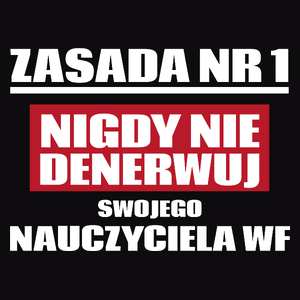 ZASADA NR 1

NIGDY NIE DENERWUJ

SWOJEGO

NAUCZYCIELA WF